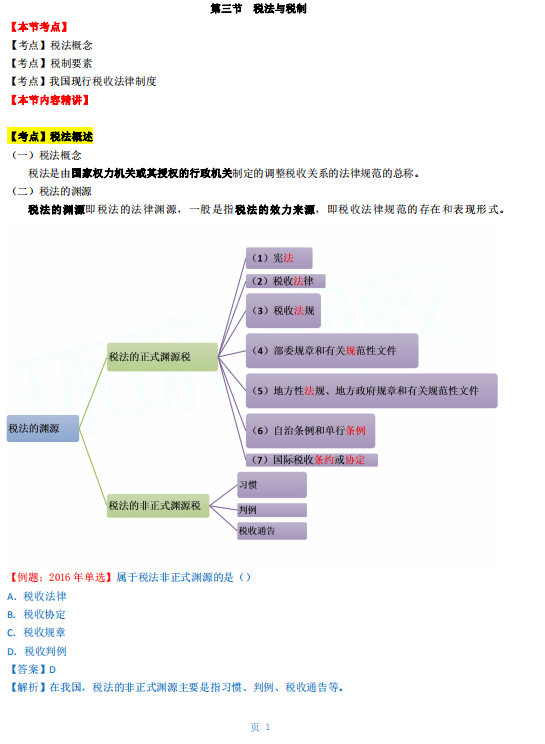 第三节　税法与税制

【本节考点】

【考点】税法概念

【考点】税制要素

【考点】我国现行税收法律制度

【本节内容精讲】

【考点】税法概述

（一）税法概念

税法是由国家权力机关或其授权的行政机关制定的调整税收关系的法律规范的总称。

（二）税法的渊源

税法的渊源即税法的法律渊源，一般是指税法的效力来源，即税收法律规范的存在和表现形式。

税法的渊源

税法的正式渊源税

（1）宪法

（2）税收法律

（3）税收法规

（4）部委规章和有关规范性文件

（5）地方性法规、地方政府规章和有关规范性文件

（6）自治条例和单行条例

（7）国际税收条约或协定

税法的非正式渊源税

习惯

判例

税收通告

【例题：2016 年单选】属于税法非正式渊源的是（）

A. 税收法律

B. 税收协定

C. 税收规章

D. 税收判例

【答案】D

【解析】在我国，税法的非正式渊源主要是指习惯、判例、税收通告等。

页 1